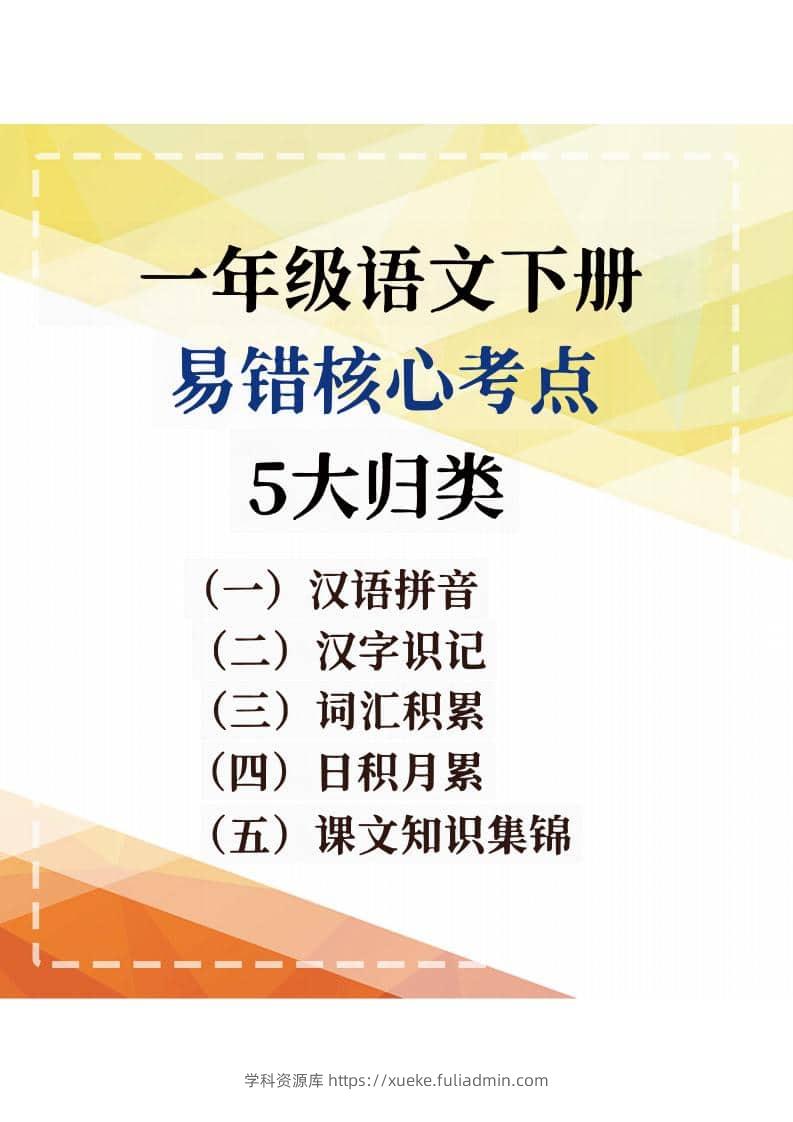 一年级语文下册
易错核心考点
5大归类

（一）汉语拼音
（二）汉字识记
（三）词汇积累
（四）日积月累
（五）课文知识集锦

学科资源库 https://xueke.fuliadmin.com